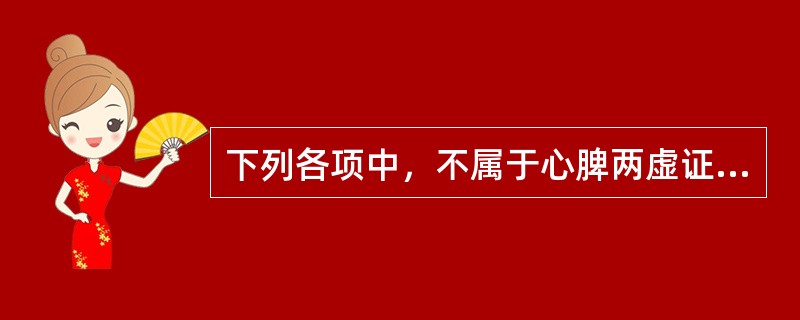 下列各项中，不属于心脾两虚证...